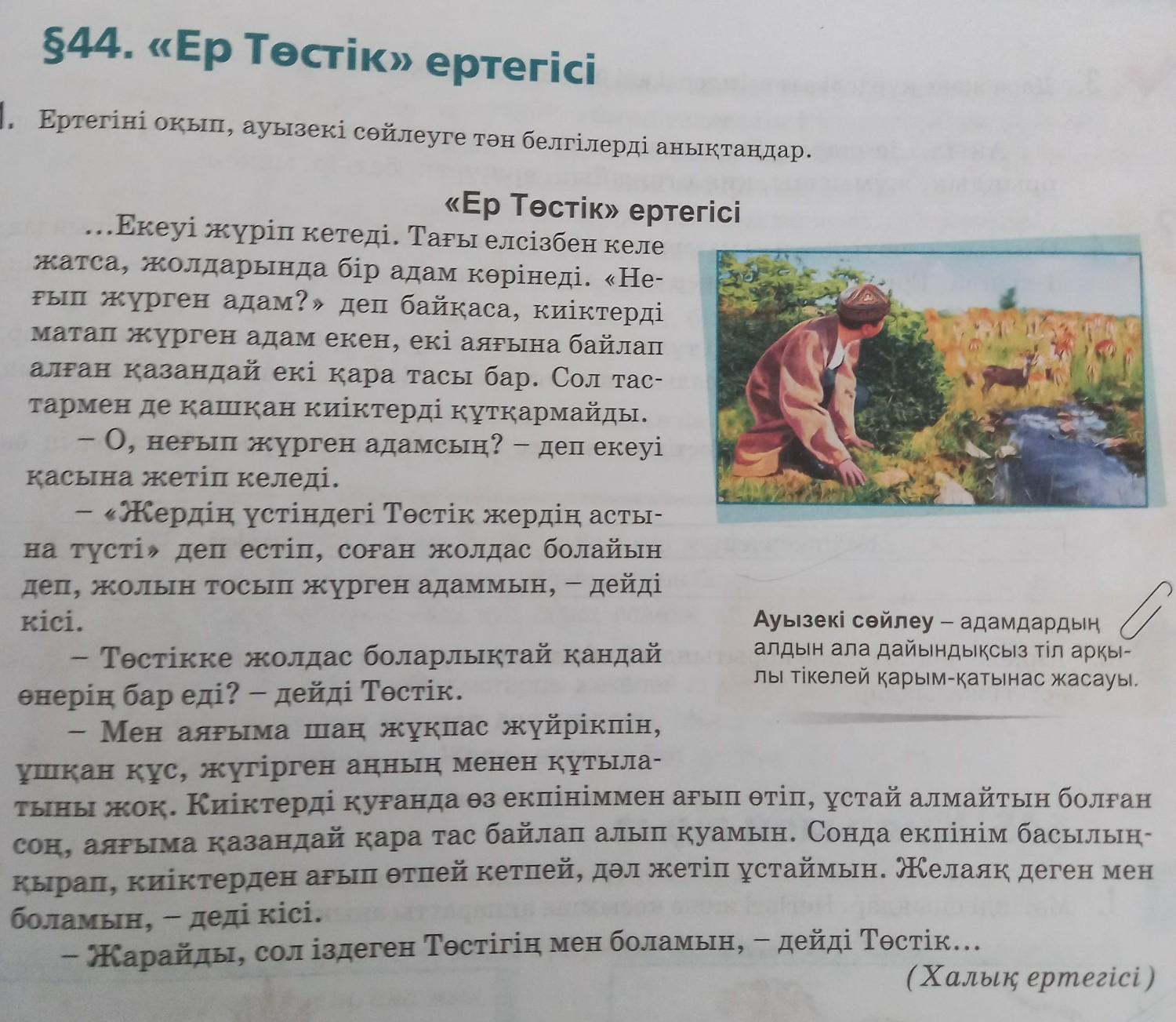 §44. «Ер Төстік» ертегісі

1. Ертегіні оқып, ауызекі сөйлеуге тән белгілерді анықтаңдар.

«Ер Төстік» ертегісі

...Екеуі жүріп кетеді. Тағы елсізбен келе жатса, жолдарында бір адам көрінеді. «Неғып жүрген адам?» деп байқаса, киіктерді матап жүрген адам екен, екі аяғына байлап алған қазандай екі қара тасы бар. Сол тастармен де қашқан киіктерді құтқармайды.

– О, неғып жүрген адамсың? – деп екеуі қасына жетіп келеді.

– «Жердің үстіндегі Төстік жердің астына түсті» деп естіп, соған жолдас болайын деп, жолын тосып жүрген адаммын, – дейді кісі.

– Төстікке жолдас боларлықтай қандай өнерің бар еді? – дейді Төстік.

– Мен аяғыма шаң жұқпас жүйрікпін, ұшқан құс, жүгірген аңның менен құтылатыны жоқ. Киіктерді қуғанда өз екпініммен ағып өтіп, ұстай алмайтын болған соң, аяғыма қазандай қара тас байлап алып қуамын. Сонда екпінім басылыңқырап, киіктерден ағып өтпей кетпей, дәл жетіп ұстаймын. Желаяқ деген мен боламын, – деді кісі.

– Жарайды, сол іздеген Төстігің мен боламын, – дейді Төстік...

(Халық ертегісі)

Ауызекі сөйлеу – адамдардың алдын ала дайындықсыз тіл арқылы тікелей қарым-қатынас жасауы.